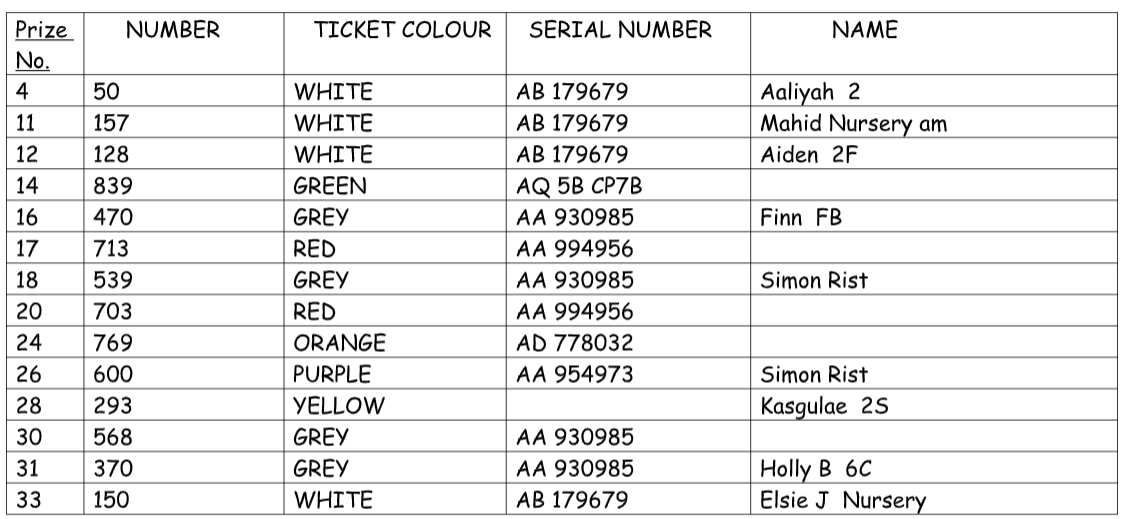 | Prize No. | NUMBER | TICKET COLOUR | SERIAL NUMBER | NAME |
|---|---|---|---|---|
| 4 | 50 | WHITE | AB 179679 | Aaliyah 2 |
| 11 | 157 | WHITE | AB 179679 | Mahid Nursery am |
| 12 | 128 | WHITE | AB 179679 | Aiden 2F |
| 14 | 839 | GREEN | AQ 5B CP7B | |
| 16 | 470 | GREY | AA 930985 | Finn FB |
| 17 | 713 | RED | AA 994956 | |
| 18 | 539 | GREY | AA 930985 | Simon Rist |
| 20 | 703 | RED | AA 994956 | |
| 24 | 769 | ORANGE | AD 778032 | |
| 26 | 600 | PURPLE | AA 954973 | Simon Rist |
| 28 | 293 | YELLOW | | Kasgulae 2S |
| 30 | 568 | GREY | AA 930985 | |
| 31 | 370 | GREY | AA 930985 | Holly B 6C |
| 33 | 150 | WHITE | AB 179679 | Elsie J Nursery |